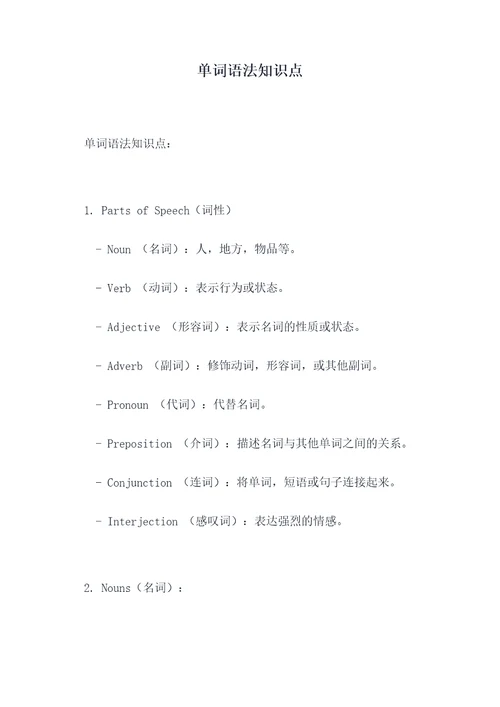 单词语法知识点

单词语法知识点：

1. Parts of Speech（词性）

- Noun （名词）：人，地方，物品等。

- Verb （动词）：表示行为或状态。

- Adjective （形容词）：表示名词的性质或状态。

- Adverb （副词）：修饰动词，形容词，或其他副词。

- Pronoun （代词）：代替名词。

- Preposition （介词）：描述名词与其他单词之间的关系。

- Conjunction （连词）：将单词，短语或句子连接起来。

- Interjection （感叹词）：表达强烈的情感。

2. Nouns（名词）：